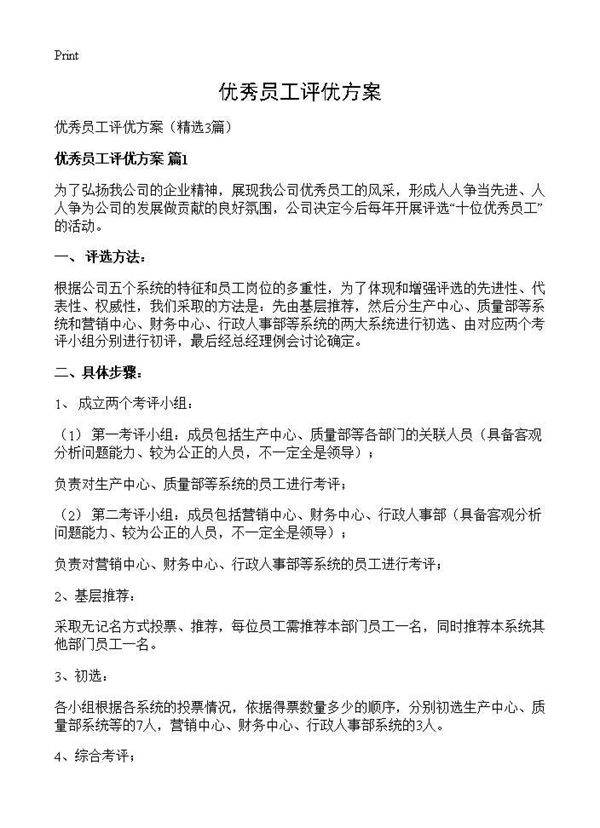 Print

优秀员工评优方案

优秀员工评优方案（精选3篇）

优秀员工评优方案 篇1

为了弘扬我公司的企业精神，展现我公司优秀员工的风采，形成人人争当先进、人人争为公司的发展做贡献的良好氛围，公司决定今后每年开展评选“十位优秀员工”的活动。

一、评选方法：

根据公司五个系统的特征和员工岗位的多重性，为了体现和增强评选的先进性、代表性、权威性，我们采取的方法是：先由基层推荐，然后分生产中心、质量部等系统和营销中心、财务中心、行政人事部等系统的两大系统进行初选、由对应两个考评小组分别进行初评，最后经总经理例会讨论确定。

二、具体步骤：

1、成立两个考评小组：

（1）第一考评小组：成员包括生产中心、质量部等各部门的关联人员（具备客观分析问题能力、较为公正的人员，不一定全是领导）；

负责对生产中心、质量部等系统的员工进行考评；

（2）第二考评小组：成员包括营销中心、财务中心、行政人事部（具备客观分析问题能力、较为公正的人员，不一定全是领导）；

负责对营销中心、财务中心、行政人事部等系统的员工进行考评；

2、基层推荐：

采取无记名方式投票、推荐，每位员工需推荐本部门员工一名，同时推荐本系统其他部门员工一名。

3、初选：

各小组根据各系统的投票情况，依据得票数量多少的顺序，分别初选生产中心、质量部系统等的7人，营销中心、财务中心、行政人事部系统的3人。

4、综合考评：